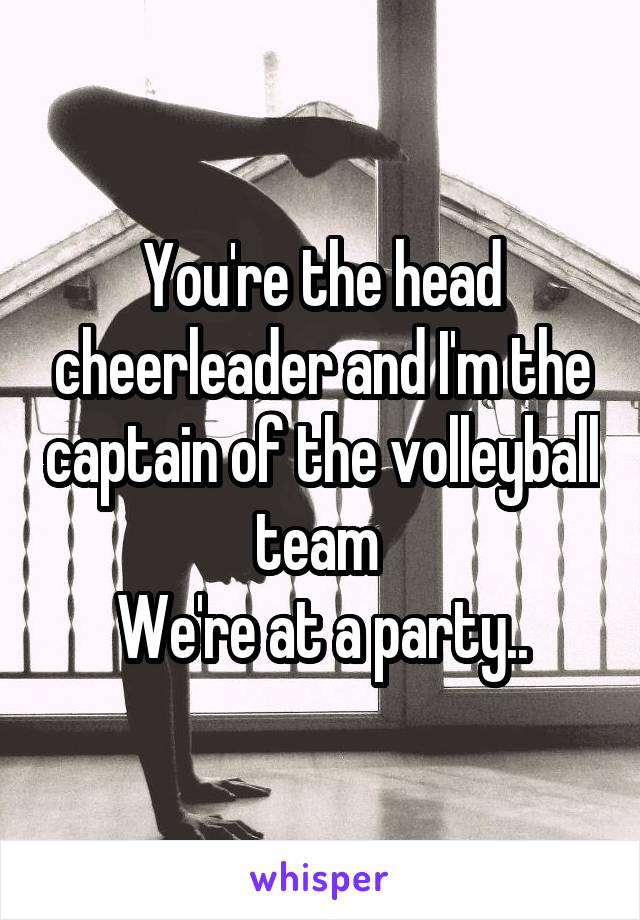 You're the head cheerleader and I'm the captain of the volleyball team
We're at a party..

whisper